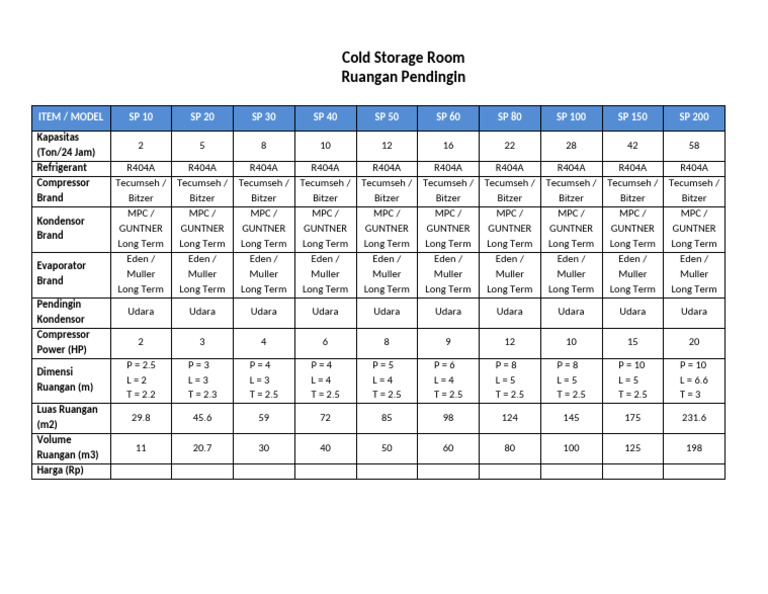 Cold Storage Room
Ruangan Pendingin

| ITEM / MODEL | SP 10 | SP 20 | SP 30 | SP 40 | SP 50 | SP 60 | SP 80 | SP 100 | SP 150 | SP 200 |
|---|---|---|---|---|---|---|---|---|---|---|
| Kapasitas (Ton/24 Jam) | 2 | 5 | 8 | 10 | 12 | 16 | 22 | 28 | 42 | 58 |
| Refrigerant | R404A | R404A | R404A | R404A | R404A | R404A | R404A | R404A | R404A | R404A |
| Compressor Brand | Tecumseh / Bitzer | Tecumseh / Bitzer | Tecumseh / Bitzer | Tecumseh / Bitzer | Tecumseh / Bitzer | Tecumseh / Bitzer | Tecumseh / Bitzer | Tecumseh / Bitzer | Tecumseh / Bitzer | Tecumseh / Bitzer |
| Kondensor Brand | MPC / GUNTNER Long Term | MPC / GUNTNER Long Term | MPC / GUNTNER Long Term | MPC / GUNTNER Long Term | MPC / GUNTNER Long Term | MPC / GUNTNER Long Term | MPC / GUNTNER Long Term | MPC / GUNTNER Long Term | MPC / GUNTNER Long Term | MPC / GUNTNER Long Term |
| Evaporator Brand | Eden / Muller Long Term | Eden / Muller Long Term | Eden / Muller Long Term | Eden / Muller Long Term | Eden / Muller Long Term | Eden / Muller Long Term | Eden / Muller Long Term | Eden / Muller Long Term | Eden / Muller Long Term | Eden / Muller Long Term |
| Pendingin Kondensor | Udara | Udara | Udara | Udara | Udara | Udara | Udara | Udara | Udara | Udara |
| Compressor Power (HP) | 2 | 3 | 4 | 6 | 8 | 9 | 12 | 10 | 15 | 20 |
| Dimensi Ruangan (m) | P = 2.5 L = 2 T = 2.2 | P = 3 L = 3 T = 2.3 | P = 4 L = 3 T = 2.5 | P = 4 L = 4 T = 2.5 | P = 5 L = 4 T = 2.5 | P = 6 L = 4 T = 2.5 | P = 8 L = 5 T = 2.5 | P = 8 L = 5 T = 2.5 | P = 10 L = 5 T = 2.5 | P = 10 L = 6.6 T = 3 |
| Luas Ruangan (m2) | 29.8 | 45.6 | 59 | 72 | 85 | 98 | 124 | 145 | 175 | 231.6 |
| Volume Ruangan (m3) | 11 | 20.7 | 30 | 40 | 50 | 60 | 80 | 100 | 125 | 198 |
| Harga (Rp) | | | | | | | | | | |